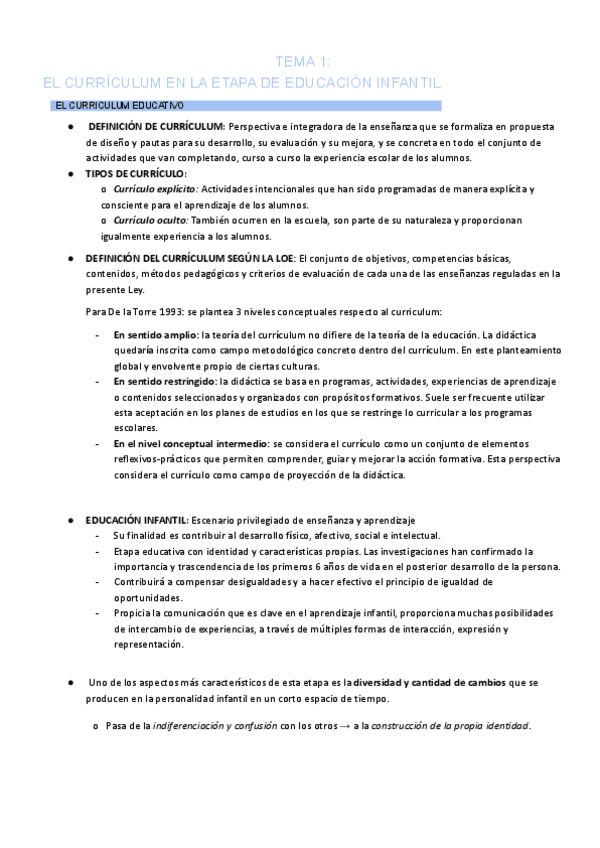 TEMA 1:
EL CURRÍCULUM EN LA ETAPA DE EDUCACIÓN INFANTIL

EL CURRICULUM EDUCATIVO

● DEFINICIÓN DE CURRÍCULUM: Perspectiva e integradora de la enseñanza que se formaliza en propuesta de diseño y pautas para su desarrollo, su evaluación y su mejora, y se concreta en todo el conjunto de actividades que van completando, curso a curso la experiencia escolar de los alumnos.

● TIPOS DE CURRÍCULO:
o Currículo explícito: Actividades intencionales que han sido programadas de manera explícita y consciente para el aprendizaje de los alumnos.
o Currículo oculto: También ocurren en la escuela, son parte de su naturaleza y proporcionan igualmente experiencia a los alumnos.

● DEFINICIÓN DEL CURRÍCULUM SEGÚN LA LOE: El conjunto de objetivos, competencias básicas, contenidos, métodos pedagógicos y criterios de evaluación de cada una de las enseñanzas reguladas en la presente Ley.

Para De la Torre 1993: se plantea 3 niveles conceptuales respecto al curriculum:

- En sentido amplio: la teoría del currículum no difiere de la teoría de la educación. La didáctica quedaría inscrita como campo metodológico concreto dentro del currículum. En este planteamiento global y envolvente propio de ciertas culturas.
- En sentido restringido: la didáctica se basa en programas, actividades, experiencias de aprendizaje o contenidos seleccionados y organizados con propósitos formativos. Suele ser frecuente utilizar esta aceptación en los planes de estudios en los que se restringe lo curricular a los programas escolares.
- En el nivel conceptual intermedio: se considera el currículo como un conjunto de elementos reflexivos-prácticos que permiten comprender, guiar y mejorar la acción formativa. Esta perspectiva considera el currículo como campo de proyección de la didáctica.

● EDUCACIÓN INFANTIL: Escenario privilegiado de enseñanza y aprendizaje
- Su finalidad es contribuir al desarrollo físico, afectivo, social e intelectual.
- Etapa educativa con identidad y características propias. Las investigaciones han confirmado la importancia y trascendencia de los primeros 6 años de vida en el posterior desarrollo de la persona.
- Contribuirá a compensar desigualdades y a hacer efectivo el principio de igualdad de oportunidades.
- Propicia la comunicación que es clave en el aprendizaje infantil, proporciona muchas posibilidades de intercambio de experiencias, a través de múltiples formas de interacción, expresión y representación.

● Uno de los aspectos más característicos de esta etapa es la diversidad y cantidad de cambios que se producen en la personalidad infantil en un corto espacio de tiempo.

o Pasa de la indiferenciación y confusión con los otros → a la construcción de la propia identidad.